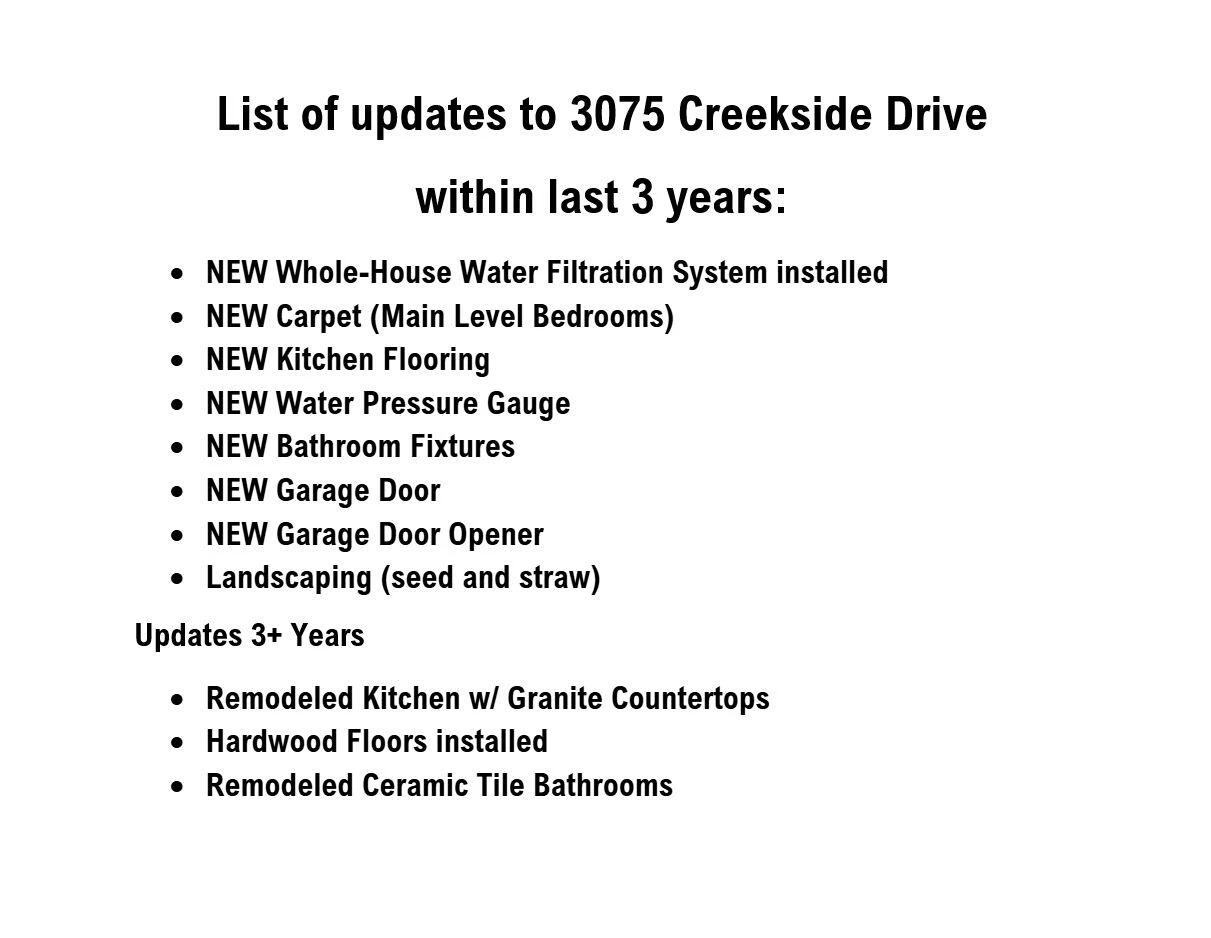 List of updates to 3075 Creekside Drive

within last 3 years:

- NEW Whole-House Water Filtration System installed
- NEW Carpet (Main Level Bedrooms)
- NEW Kitchen Flooring
- NEW Water Pressure Gauge
- NEW Bathroom Fixtures
- NEW Garage Door
- NEW Garage Door Opener
- Landscaping (seed and straw)

Updates 3+ Years

- Remodeled Kitchen w/ Granite Countertops
- Hardwood Floors installed
- Remodeled Ceramic Tile Bathrooms